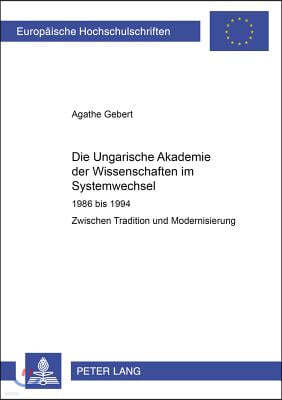 Europäische Hochschulschriften

Agathe Gebert

Die Ungarische Akademie der Wissenschaften im Systemwechsel

1986 bis 1994

Zwischen Tradition und Modernisierung

PETER LANG